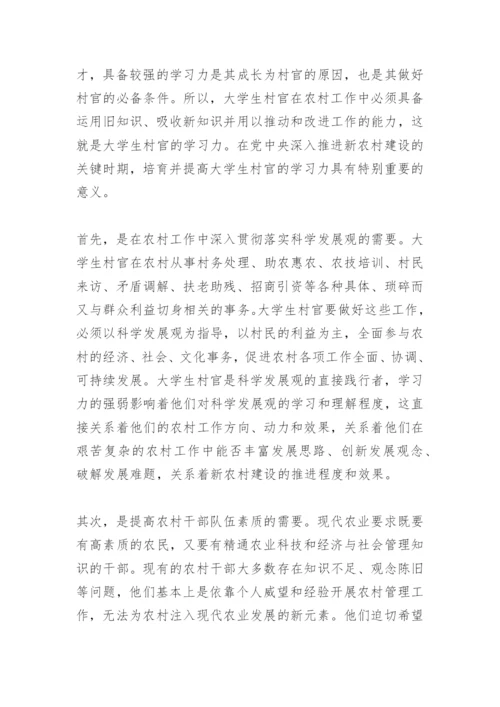 才，具备较强的学习力是其成长为村官的原因，也是其做好村官的必备条件。所以，大学生村官在农村工作中必须具备运用旧知识、吸收新知识并用以推动和改进工作的能力，这就是大学生村官的学习力。在党中央深入推进新农村建设的关键时期，培育并提高大学生村官的学习力具有特别重要的意义。

首先，是在农村工作中深入贯彻落实科学发展观的需要。大学生村官在农村从事村务处理、助农惠农、农技培训、村民来访、矛盾调解、扶老助残、招商引资等各种具体、琐碎而又与群众利益切身相关的事务。大学生村官要做好这些工作，必须以科学发展观为指导，以村民的利益为主，全面参与农村的经济、社会、文化事务，促进农村各项工作全面、协调、可持续发展。大学生村官是科学发展观的直接践行者，学习力的强弱影响着他们对科学发展观的学习和理解程度，这直接关系着他们的农村工作方向、动力和效果，关系着他们在艰苦复杂的农村工作中能否丰富发展思路、创新发展观念、破解发展难题，关系着新农村建设的推进程度和效果。

其次，是提高农村干部队伍素质的需要。现代农业要求既要有高素质的农民，又要有精通农业科技和经济与社会管理知识的干部。现有的农村干部大多数存在知识不足、观念陈旧等问题，他们基本上是依靠个人威望和经验开展农村管理工作，无法为农村注入现代农业发展的新元素。他们迫切希望